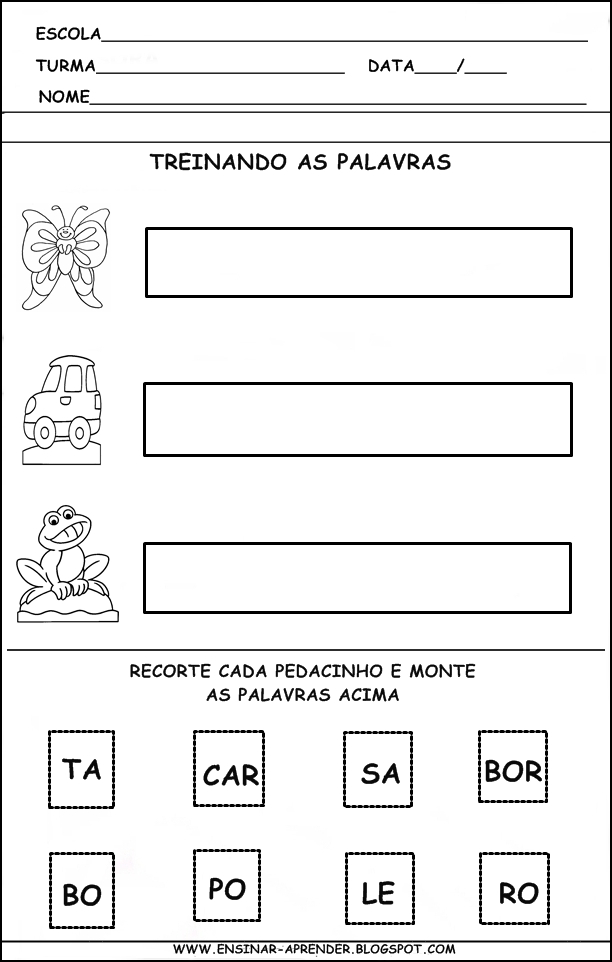 ESCOLA____

TURMA____ DATA____/____

NOME____

TREINANDO AS PALAVRAS

RECORTE CADA PEDACINHO E MONTE AS PALAVRAS ACIMA

TA CAR SA BOR

BO PO LE RO

WWW.ENSINAR-APRENDER.BLOGSPOT.COM